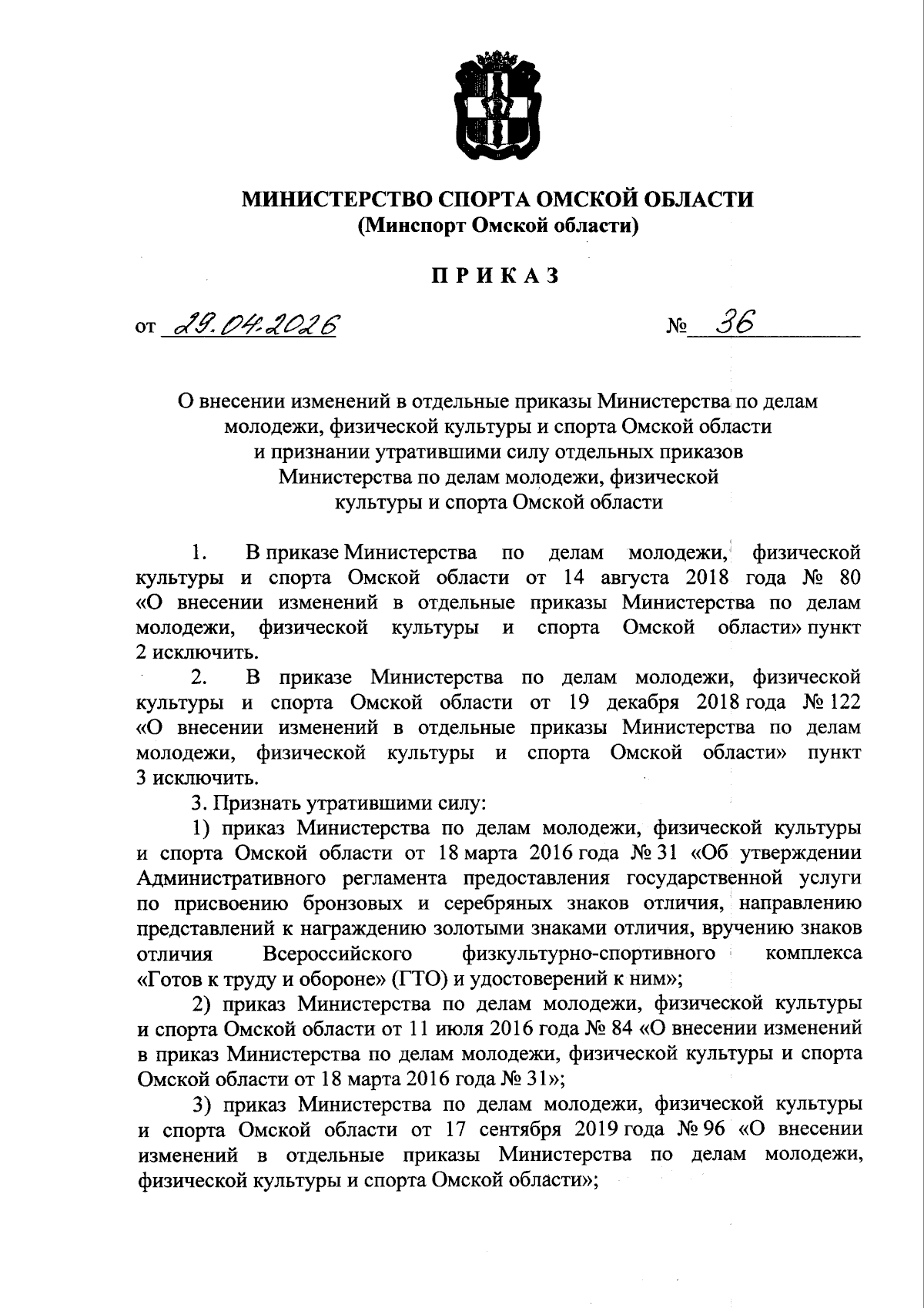 МИНИСТЕРСТВО СПОРТА ОМСКОЙ ОБЛАСТИ
(Минспорт Омской области)

ПРИКАЗ

от 29.04.2026 № 36

О внесении изменений в отдельные приказы Министерства по делам молодежи, физической культуры и спорта Омской области и признании утратившими силу отдельных приказов Министерства по делам молодежи, физической культуры и спорта Омской области

1. В приказе Министерства по делам молодежи, физической культуры и спорта Омской области от 14 августа 2018 года № 80 «О внесении изменений в отдельные приказы Министерства по делам молодежи, физической культуры и спорта Омской области» пункт 2 исключить.

2. В приказе Министерства по делам молодежи, физической культуры и спорта Омской области от 19 декабря 2018 года № 122 «О внесении изменений в отдельные приказы Министерства по делам молодежи, физической культуры и спорта Омской области» пункт 3 исключить.

3. Признать утратившими силу:

1) приказ Министерства по делам молодежи, физической культуры и спорта Омской области от 18 марта 2016 года № 31 «Об утверждении Административного регламента предоставления государственной услуги по присвоению бронзовых и серебряных знаков отличия, направлению представлений к награждению золотыми знаками отличия, вручению знаков отличия Всероссийского физкультурно-спортивного комплекса «Готов к труду и обороне» (ГТО) и удостоверений к ним»;

2) приказ Министерства по делам молодежи, физической культуры и спорта Омской области от 11 июля 2016 года № 84 «О внесении изменений в приказ Министерства по делам молодежи, физической культуры и спорта Омской области от 18 марта 2016 года № 31»;

3) приказ Министерства по делам молодежи, физической культуры и спорта Омской области от 17 сентября 2019 года № 96 «О внесении изменений в отдельные приказы Министерства по делам молодежи, физической культуры и спорта Омской области»;